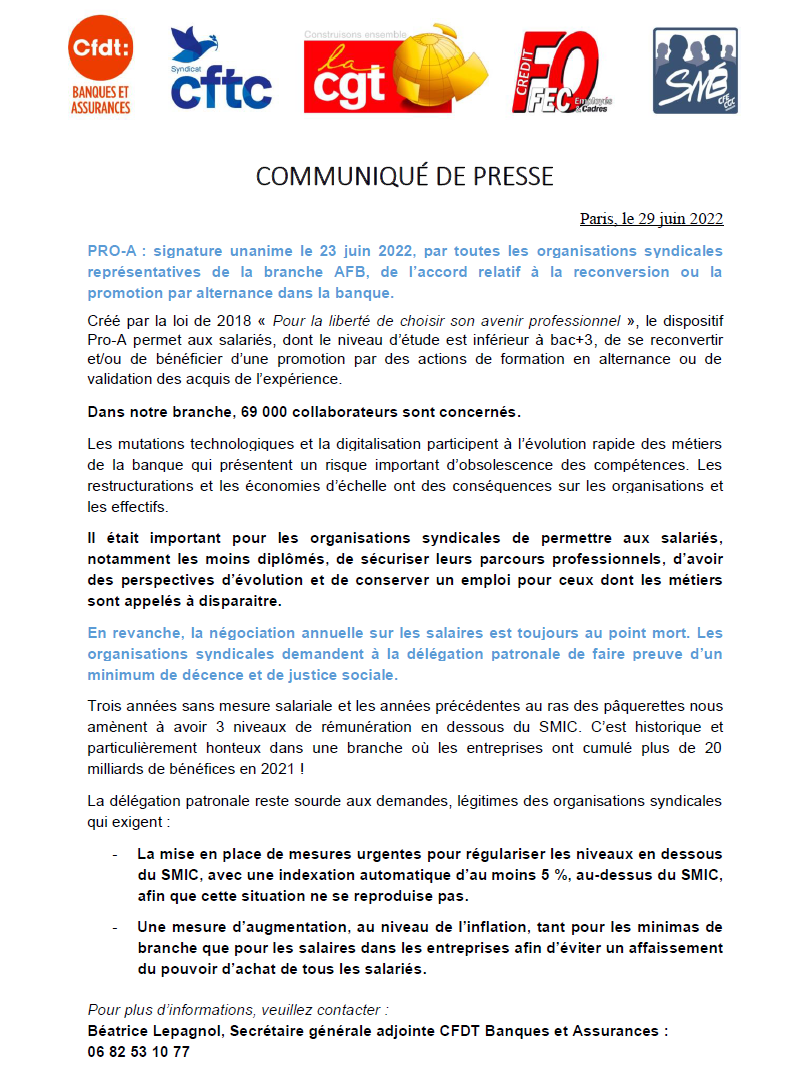 Cfdt:
BANQUES ET ASSURANCES

Syndicat
cftc

Construisons ensemble
la cgt

CREDIT
FO
FEC Employés & Cadres

SNB
CFE CGC

COMMUNIQUÉ DE PRESSE

Paris, le 29 juin 2022

PRO-A : signature unanime le 23 juin 2022, par toutes les organisations syndicales représentatives de la branche AFB, de l'accord relatif à la reconversion ou la promotion par alternance dans la banque.

Créé par la loi de 2018 « Pour la liberté de choisir son avenir professionnel », le dispositif Pro-A permet aux salariés, dont le niveau d'étude est inférieur à bac+3, de se reconvertir et/ou de bénéficier d'une promotion par des actions de formation en alternance ou de validation des acquis de l'expérience.

Dans notre branche, 69 000 collaborateurs sont concernés.

Les mutations technologiques et la digitalisation participent à l'évolution rapide des métiers de la banque qui présentent un risque important d'obsolescence des compétences. Les restructurations et les économies d'échelle ont des conséquences sur les organisations et les effectifs.

Il était important pour les organisations syndicales de permettre aux salariés, notamment les moins diplômés, de sécuriser leurs parcours professionnels, d'avoir des perspectives d'évolution et de conserver un emploi pour ceux dont les métiers sont appelés à disparaitre.

En revanche, la négociation annuelle sur les salaires est toujours au point mort. Les organisations syndicales demandent à la délégation patronale de faire preuve d'un minimum de décence et de justice sociale.

Trois années sans mesure salariale et les années précédentes au ras des pâquerettes nous amènent à avoir 3 niveaux de rémunération en dessous du SMIC. C'est historique et particulièrement honteux dans une branche où les entreprises ont cumulé plus de 20 milliards de bénéfices en 2021 !

La délégation patronale reste sourde aux demandes, légitimes des organisations syndicales qui exigent :

- La mise en place de mesures urgentes pour régulariser les niveaux en dessous du SMIC, avec une indexation automatique d'au moins 5 %, au-dessus du SMIC, afin que cette situation ne se reproduise pas.

- Une mesure d'augmentation, au niveau de l'inflation, tant pour les minimas de branche que pour les salaires dans les entreprises afin d'éviter un affaissement du pouvoir d'achat de tous les salariés.

Pour plus d'informations, veuillez contacter :
Béatrice Lepagnol, Secrétaire générale adjointe CFDT Banques et Assurances : 06 82 53 10 77